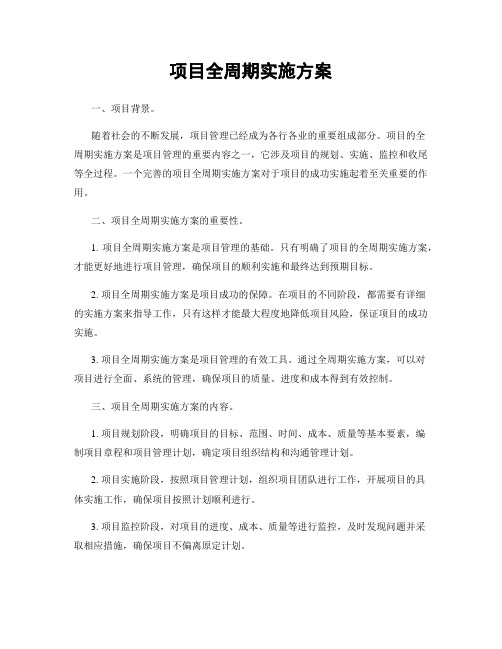 项目全周期实施方案

一、项目背景。

随着社会的不断发展，项目管理已经成为各行各业的重要组成部分。项目的全周期实施方案是项目管理的重要内容之一，它涉及项目的规划、实施、监控和收尾等全过程。一个完善的项目全周期实施方案对于项目的成功实施起着至关重要的作用。

二、项目全周期实施方案的重要性。

1. 项目全周期实施方案是项目管理的基础。只有明确了项目的全周期实施方案，才能更好地进行项目管理，确保项目的顺利实施和最终达到预期目标。

2. 项目全周期实施方案是项目成功的保障。在项目的不同阶段，都需要有详细的实施方案来指导工作，只有这样才能最大程度地降低项目风险，保证项目的成功实施。

3. 项目全周期实施方案是项目管理的有效工具。通过全周期实施方案，可以对项目进行全面、系统的管理，确保项目的质量、进度和成本得到有效控制。

三、项目全周期实施方案的内容。

1. 项目规划阶段，明确项目的目标、范围、时间、成本、质量等基本要素，编制项目章程和项目管理计划，确定项目组织结构和沟通管理计划。

2. 项目实施阶段，按照项目管理计划，组织项目团队进行工作，开展项目的具体实施工作，确保项目按照计划顺利进行。

3. 项目监控阶段，对项目的进度、成本、质量等进行监控，及时发现问题并采取相应措施，确保项目不偏离原定计划。